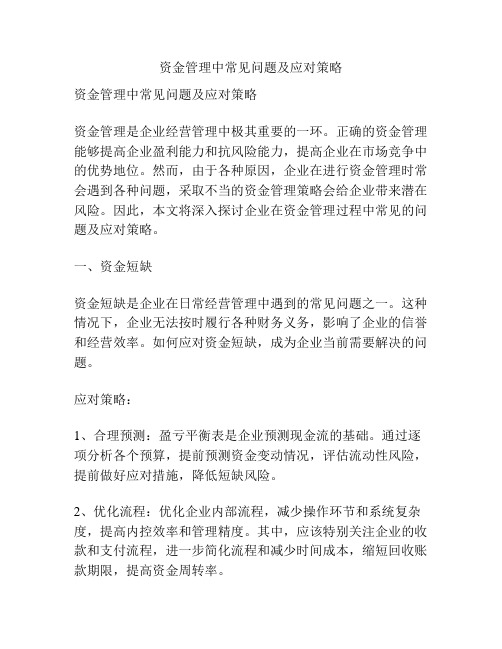 资金管理中常见问题及应对策略

资金管理中常见问题及应对策略

资金管理是企业经营管理中极其重要的一环。正确的资金管理能够提高企业盈利能力和抗风险能力，提高企业在市场竞争中的优势地位。然而，由于各种原因，企业在进行资金管理时常会遇到各种问题，采取不当的资金管理策略会给企业带来潜在风险。因此，本文将深入探讨企业在资金管理过程中常见的问题及应对策略。

一、资金短缺

资金短缺是企业在日常经营管理中遇到的常见问题之一。这种情况下，企业无法按时履行各种财务义务，影响了企业的信誉和经营效率。如何应对资金短缺，成为企业当前需要解决的问题。

应对策略：

1、合理预测：盈亏平衡表是企业预测现金流的基础。通过逐项分析各个预算，提前预测资金变动情况，评估流动性风险，提前做好应对措施，降低短缺风险。

2、优化流程：优化企业内部流程，减少操作环节和系统复杂度，提高内控效率和管理精度。其中，应该特别关注企业的收款和支付流程，进一步简化流程和减少时间成本，缩短回收账款期限，提高资金周转率。